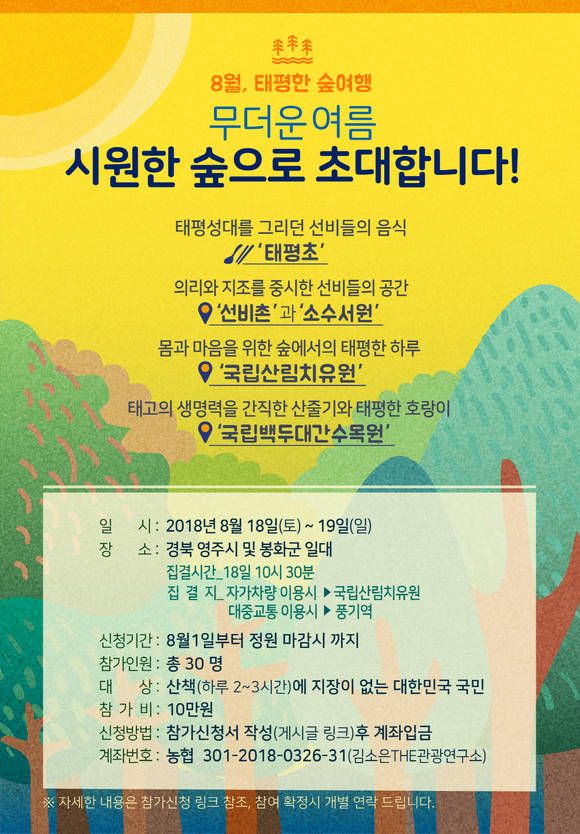 8월, 태평한 숲여행

무더운 여름

시원한 숲으로 초대합니다!

태평성대를 그리던 선비들의 음식

'태평초'

의리와 지조를 중시한 선비들의 공간

'선비촌'과 '소수서원'

몸과 마음을 위한 숲에서의 태평한 하루

'국립산림치유원'

태고의 생명력을 간직한 산줄기와 태평한 호랑이

'국립백두대간수목원'

일 시 : 2018년 8월 18일(토) ~ 19일(일)
장 소 : 경북 영주시 및 봉화군 일대
집결시간_18일 10시 30분
집 결 지_ 자가차량 이용시 ▶ 국립산림치유원
대중교통 이용시 ▶ 풍기역

신청기간 : 8월1일부터 정원 마감시 까지
참가인원 : 총 30 명
대 상 : 산책(하루 2~3시간)에 지장이 없는 대한민국 국민
참 가 비 : 10만원
신청방법 : 참가신청서 작성(게시글 링크)후 계좌입금
계좌번호 : 농협 301-2018-0326-31(김소은THE관광연구소)

※ 자세한 내용은 참가신청 링크 참조, 참여 확정시 개별 연락 드립니다.